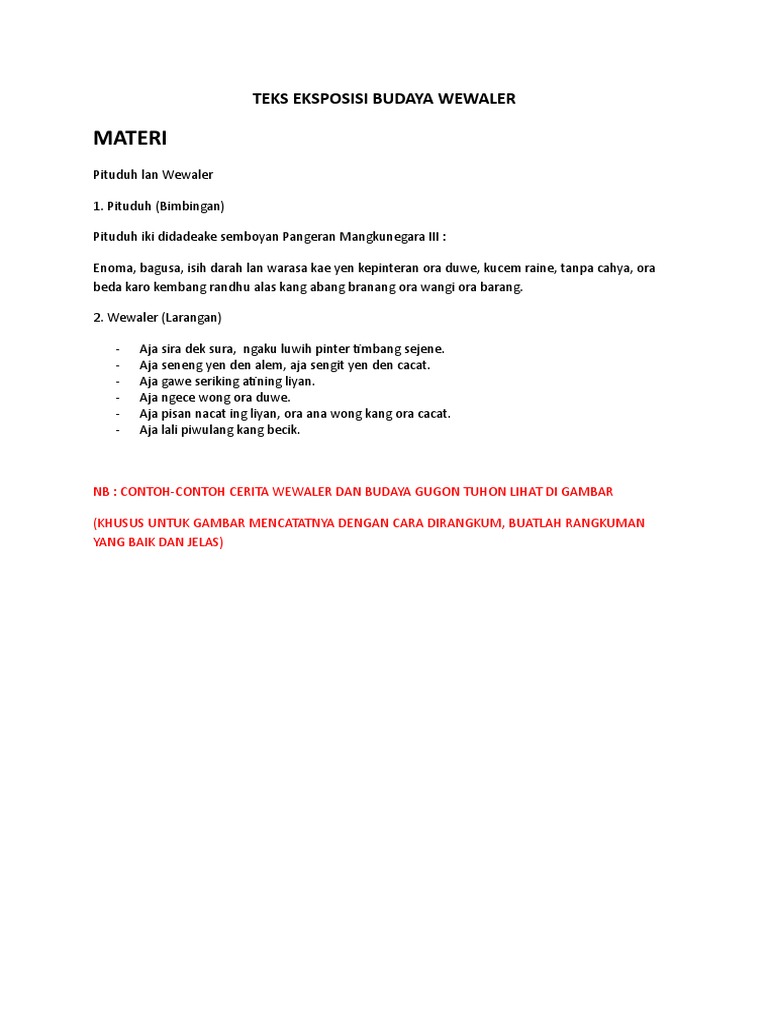 TEKS EKSPOSISI BUDAYA WEWALER

MATERI

Pituduh lan Wewaler

1. Pituduh (Bimbingan)

Pituduh iki didadeake semboyan Pangeran Mangkunegara III :

Enoma, bagusa, isih darah lan warasa kae yen kepinteran ora duwe, kucem raine, tanpa cahya, ora beda karo kembang randhu alas kang abang branang ora wangi ora barang.

2. Wewaler (Larangan)

- Aja sira dek sura, ngaku luwih pinter timbang sejene.
- Aja seneng yen den alem, aja sengit yen den cacat.
- Aja gawe seriking atining liyan.
- Aja ngece wong ora duwe.
- Aja pisan nacat ing liyan, ora ana wong kang ora cacat.
- Aja lali piwulang kang becik.

NB : CONTOH-CONTOH CERITA WEWALER DAN BUDAYA GUGON TUHON LIHAT DI GAMBAR

(KHUSUS UNTUK GAMBAR MENCATATNYA DENGAN CARA DIRANGKUM, BUATLAH RANGKUMAN YANG BAIK DAN JELAS)